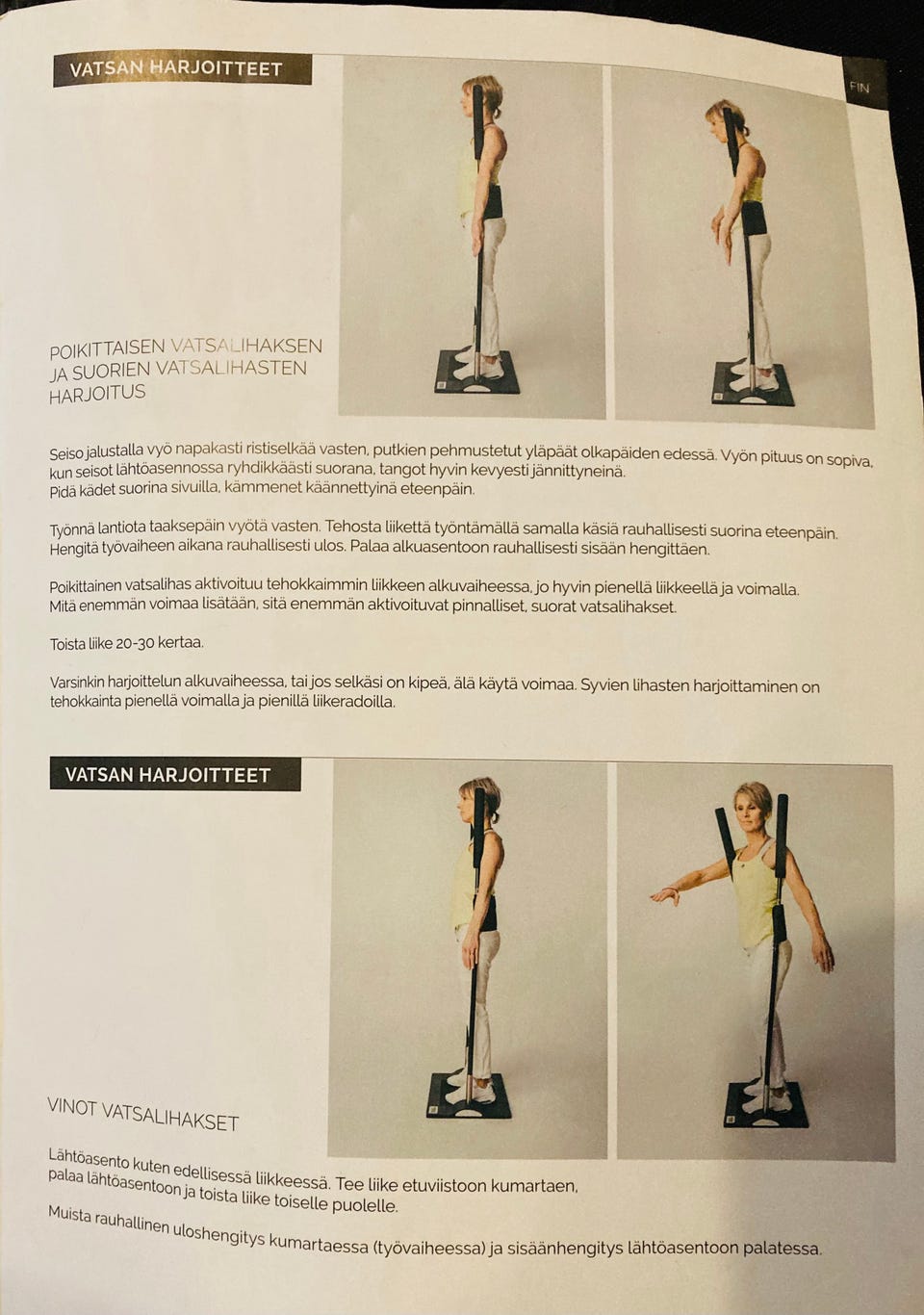 VATSAN HARJOITTEET

FIN

POIKITTAISEN VATSALIHAKSEN
JA SUORIEN VATSALIHASTEN
HARJOITUS

Seiso jalustalla vyö napakasti ristiselkää vasten, putkien pehmustetut yläpäät olkapäiden edessä. Vyön pituus on sopiva, kun seisot lähtöasennossa ryhdikkäästi suorana, tangot hyvin kevyesti jännittyneinä.
Pidä kädet suorina sivuilla, kämmenet käännettyinä eteenpäin.

Työnnä lantiota taaksepäin vyötä vasten. Tehosta liikettä työntämällä samalla käsiä rauhallisesti suorina eteenpäin. Hengitä työvaiheen aikana rauhallisesti ulos. Palaa alkuasentoon rauhallisesti sisään hengittäen.

Poikittainen vatsalihas aktivoituu tehokkaimmin liikkeen alkuvaiheessa, jo hyvin pienellä liikkeellä ja voimalla. Mitä enemmän voimaa lisätään, sitä enemmän aktivoituvat pinnalliset, suorat vatsalihakset.

Toista liike 20-30 kertaa.

Varsinkin harjoittelun alkuvaiheessa, tai jos selkäsi on kipeä, älä käytä voimaa. Syvien lihasten harjoittaminen on tehokkainta pienellä voimalla ja pienillä liikeradoilla.

VATSAN HARJOITTEET

VINOT VATSALIHAKSET

Lähtöasento kuten edellisessä liikkeessä. Tee liike etuviistoon kumartaen, palaa lähtöasentoon ja toista liike toiselle puolelle.

Muista rauhallinen uloshengitys kumartaessa (työvaiheessa) ja sisäänhengitys lähtöasentoon palatessa.